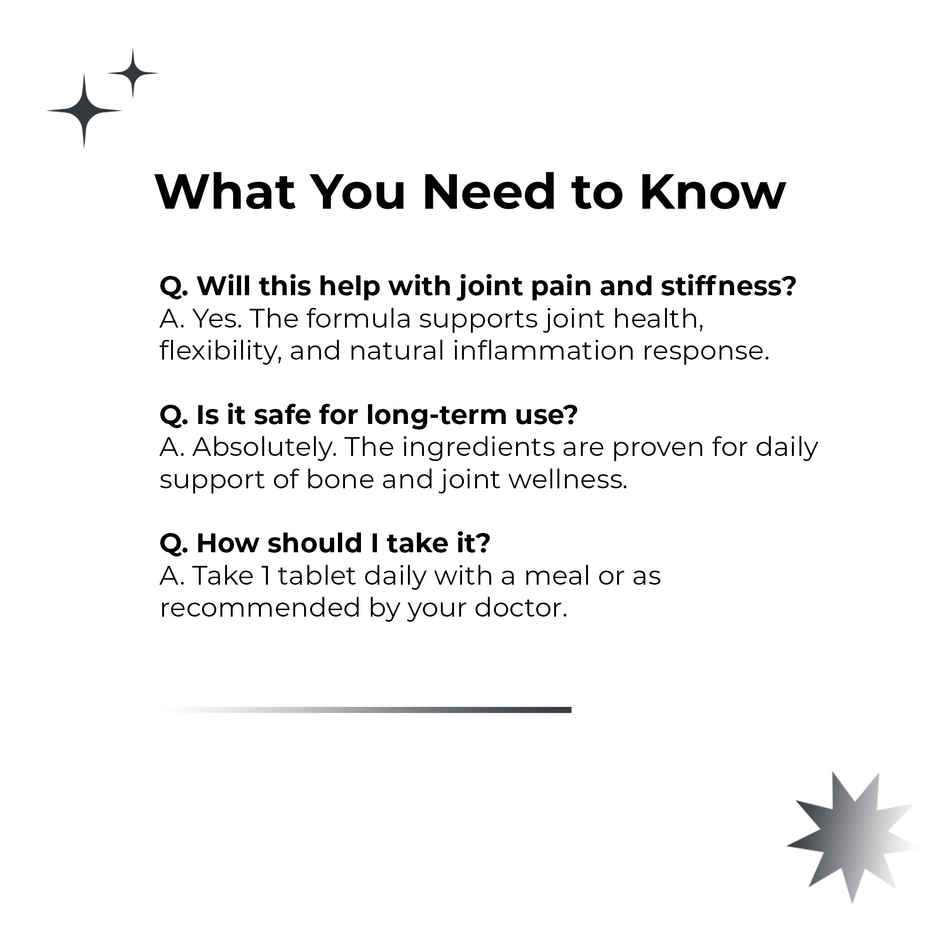 What You Need to Know

Q. Will this help with joint pain and stiffness?
A. Yes. The formula supports joint health, flexibility, and natural inflammation response.

Q. Is it safe for long-term use?
A. Absolutely. The ingredients are proven for daily support of bone and joint wellness.

Q. How should I take it?
A. Take 1 tablet daily with a meal or as recommended by your doctor.